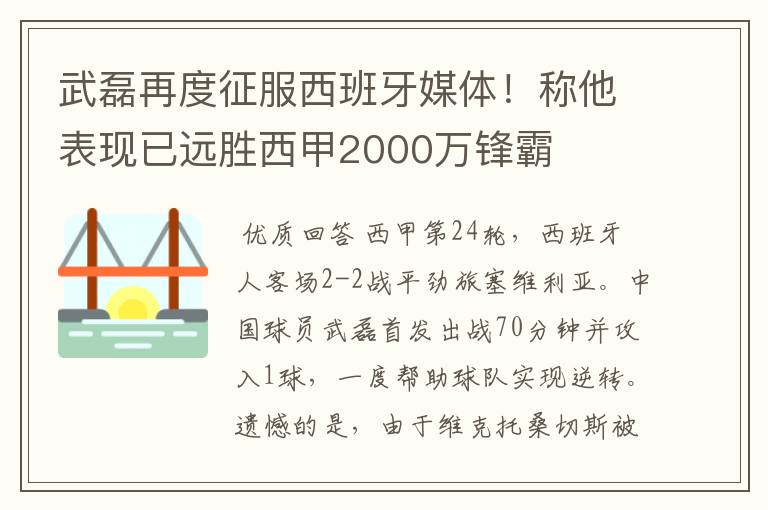 武磊再度征服西班牙媒体！称他表现已远胜西甲2000万锋霸

优质回答 西甲第24轮，西班牙人客场2-2战平劲旅塞维利亚。中国球员武磊首发出战70分钟并攻入1球，一度帮助球队实现逆转。遗憾的是，由于维克托桑切斯被